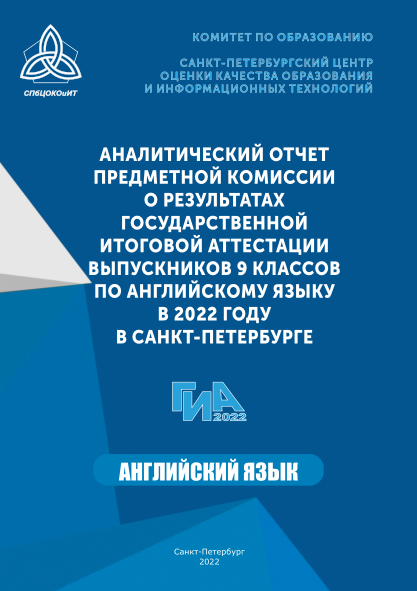 СПбЦОКОиИТ

КОМИТЕТ ПО ОБРАЗОВАНИЮ

САНКТ-ПЕТЕРБУРГСКИЙ ЦЕНТР ОЦЕНКИ КАЧЕСТВА ОБРАЗОВАНИЯ И ИНФОРМАЦИОННЫХ ТЕХНОЛОГИЙ

АНАЛИТИЧЕСКИЙ ОТЧЕТ ПРЕДМЕТНОЙ КОМИССИИ О РЕЗУЛЬТАТАХ ГОСУДАРСТВЕННОЙ ИТОГОВОЙ АТТЕСТАЦИИ ВЫПУСКНИКОВ 9 КЛАССОВ ПО АНГЛИЙСКОМУ ЯЗЫКУ В 2022 ГОДУ В САНКТ-ПЕТЕРБУРГЕ

ГИА 2022

АНГЛИЙСКИЙ ЯЗЫК

Санкт-Петербург
2022